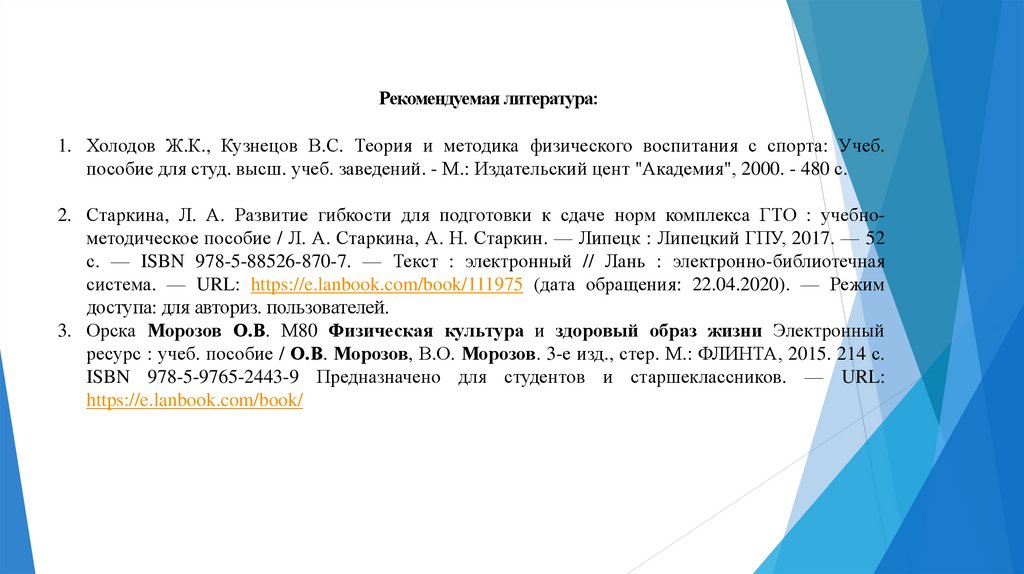 Рекомендуемая литература:

1. Холодов Ж.К., Кузнецов В.С. Теория и методика физического воспитания с спорта: Учеб. пособие для студ. высш. учеб. заведений. - М.: Издательский цент "Академия", 2000. - 480 с.

2. Старкина, Л. А. Развитие гибкости для подготовки к сдаче норм комплекса ГТО : учебно-методическое пособие / Л. А. Старкина, А. Н. Старкин. — Липецк : Липецкий ГПУ, 2017. — 52 с. — ISBN 978-5-88526-870-7. — Текст : электронный // Лань : электронно-библиотечная система. — URL: https://e.lanbook.com/book/111975 (дата обращения: 22.04.2020). — Режим доступа: для авториз. пользователей.
3. Орска Морозов О.В. М80 Физическая культура и здоровый образ жизни Электронный ресурс : учеб. пособие / О.В. Морозов, В.О. Морозов. 3-е изд., стер. М.: ФЛИНТА, 2015. 214 с. ISBN 978-5-9765-2443-9 Предназначено для студентов и старшеклассников. — URL: https://e.lanbook.com/book/